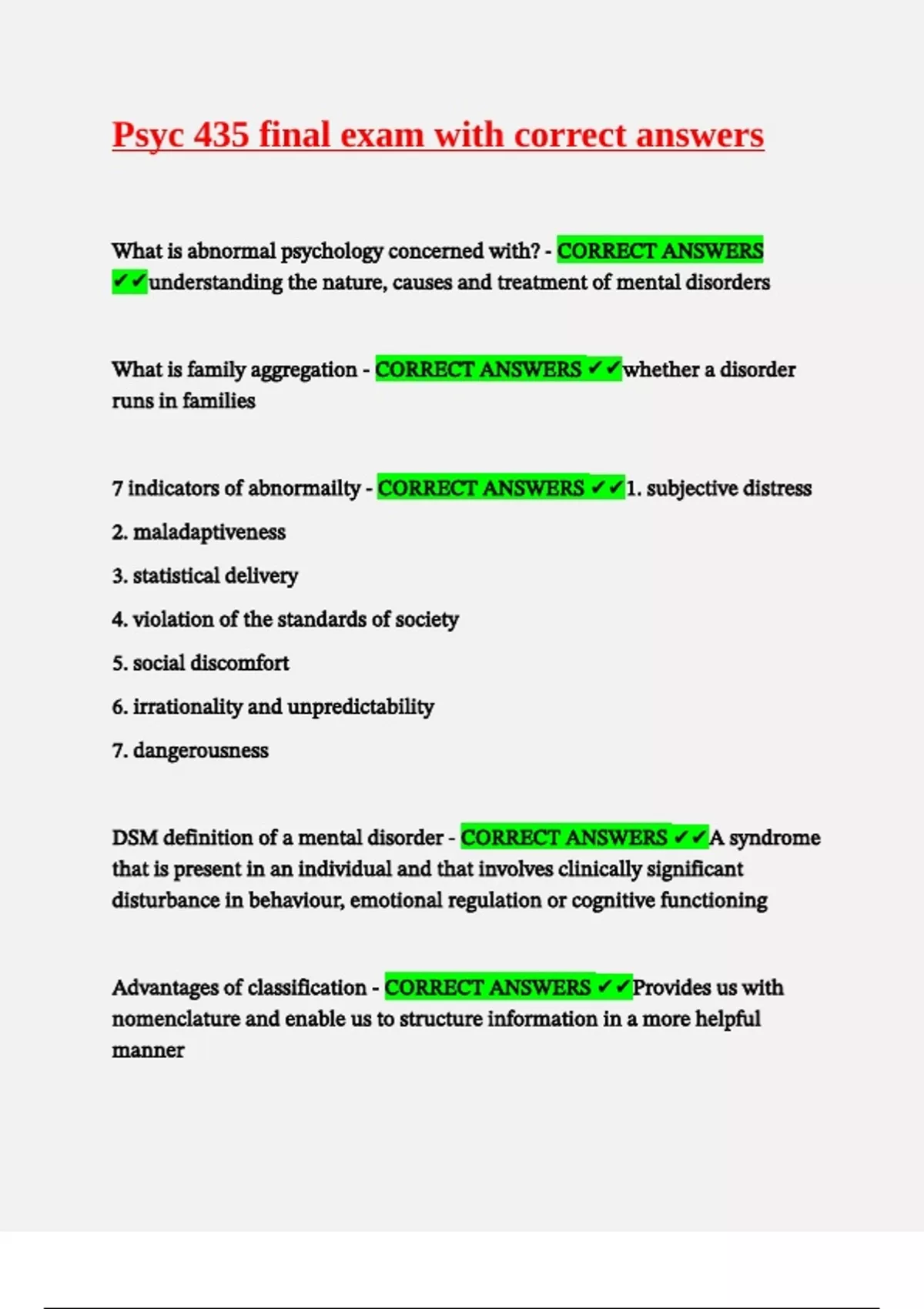 Psyc 435 final exam with correct answers

What is abnormal psychology concerned with? - CORRECT ANSWERS ✔✔understanding the nature, causes and treatment of mental disorders

What is family aggregation - CORRECT ANSWERS ✔✔whether a disorder runs in families

7 indicators of abnormailty - CORRECT ANSWERS ✔✔1. subjective distress

2. maladaptiveness

3. statistical delivery

4. violation of the standards of society

5. social discomfort

6. irrationality and unpredictability

7. dangerousness

DSM definition of a mental disorder - CORRECT ANSWERS ✔✔A syndrome that is present in an individual and that involves clinically significant disturbance in behaviour, emotional regulation or cognitive functioning

Advantages of classification - CORRECT ANSWERS ✔✔Provides us with nomenclature and enable us to structure information in a more helpful manner